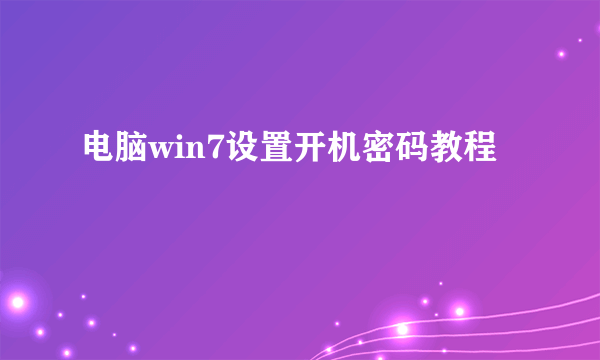 电脑win7设置开机密码教程